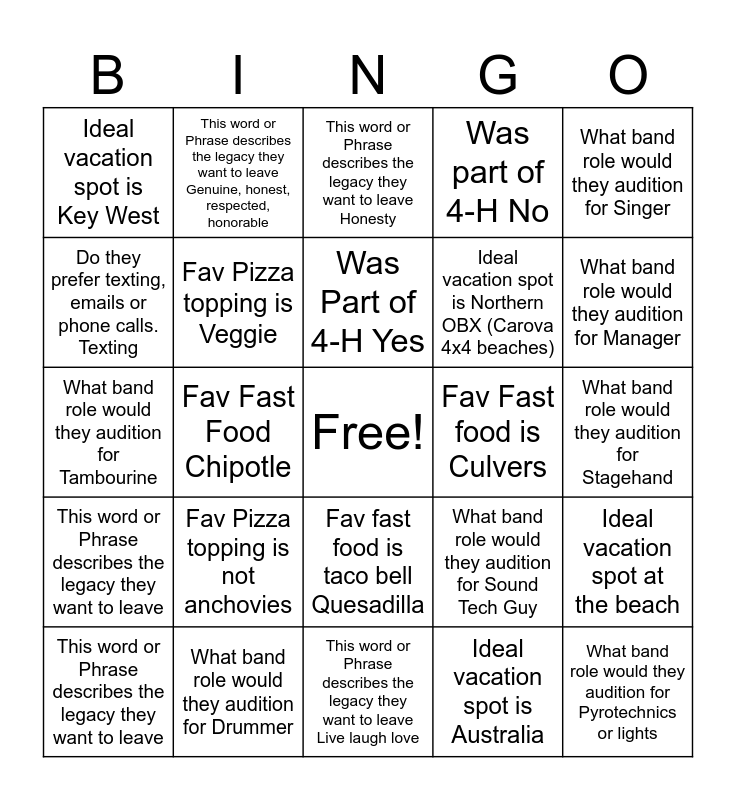 | B | I | N | G | O |
|---|---|---|---|---|
| Ideal vacation spot is Key West | This word or Phrase describes the legacy they want to leave Genuine, honest, respected, honorable | This word or Phrase describes the legacy they want to leave Honesty | Was part of 4-H No | What band role would they audition for Singer |
| Do they prefer texting, emails or phone calls. Texting | Fav Pizza topping is Veggie | Was Part of 4-H Yes | Ideal vacation spot is Northern OBX (Carova 4x4 beaches) | What band role would they audition for Manager |
| What band role would they audition for Tambourine | Fav Fast Food Chipotle | Free! | Fav Fast food is Culvers | What band role would they audition for Stagehand |
| This word or Phrase describes the legacy they want to leave | Fav Pizza topping is not anchovies | Fav fast food is taco bell Quesadilla | What band role would they audition for Sound Tech Guy | Ideal vacation spot at the beach |
| This word or Phrase describes the legacy they want to leave | What band role would they audition for Drummer | This word or Phrase describes the legacy they want to leave Live laugh love | Ideal vacation spot is Australia | What band role would they audition for Pyrotechnics or lights |